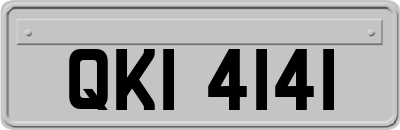 QKI 4141